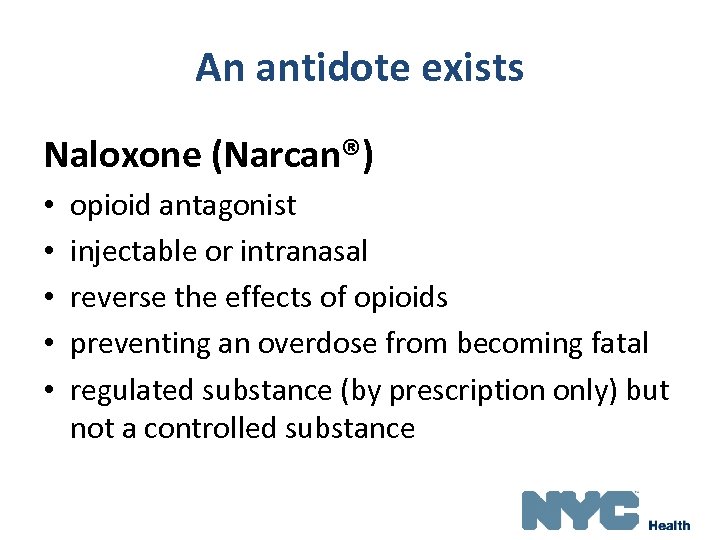 An antidote exists

Naloxone (Narcan®)

• opioid antagonist
• injectable or intranasal
• reverse the effects of opioids
• preventing an overdose from becoming fatal
• regulated substance (by prescription only) but not a controlled substance

NYC Health